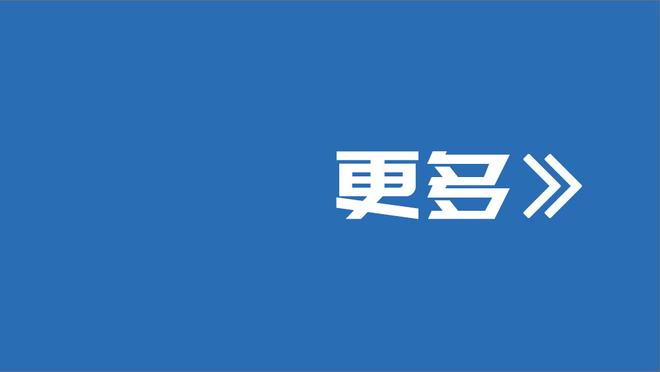 更多》